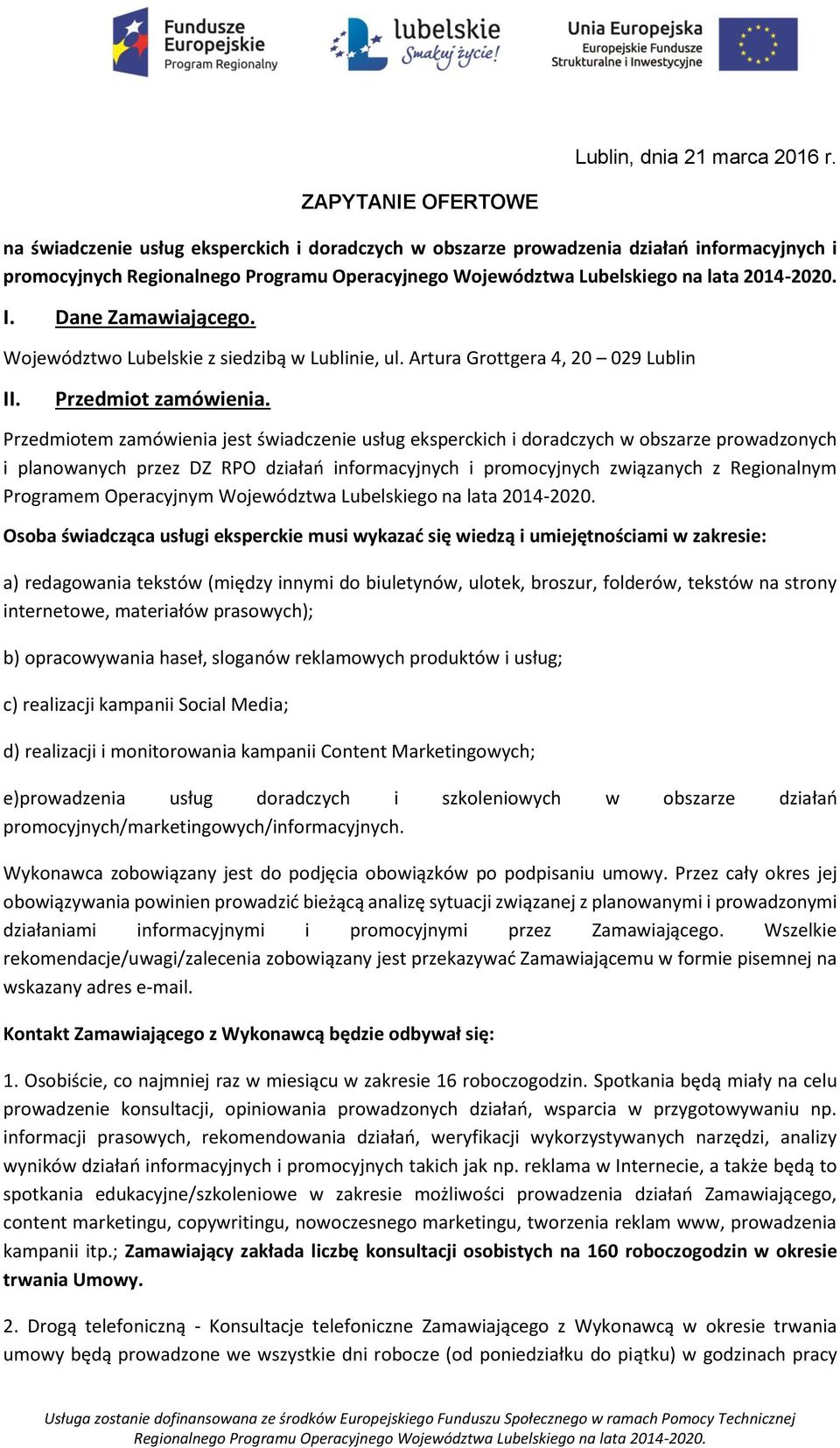 Fundusze Europejskie
Program Regionalny

lubelskie
Smakuj życie!

Unia Europejska
Europejskie Fundusze Strukturalne i Inwestycyjne

Lublin, dnia 21 marca 2016 r.

ZAPYTANIE OFERTOWE

na świadczenie usług eksperckich i doradczych w obszarze prowadzenia działań informacyjnych i promocyjnych Regionalnego Programu Operacyjnego Województwa Lubelskiego na lata 2014-2020.

I. Dane Zamawiającego.

Województwo Lubelskie z siedzibą w Lublinie, ul. Artura Grottgera 4, 20 – 029 Lublin

II. Przedmiot zamówienia.

Przedmiotem zamówienia jest świadczenie usług eksperckich i doradczych w obszarze prowadzonych i planowanych przez DZ RPO działań informacyjnych i promocyjnych związanych z Regionalnym Programem Operacyjnym Województwa Lubelskiego na lata 2014-2020.

Osoba świadcząca usługi eksperckie musi wykazać się wiedzą i umiejętnościami w zakresie:

a) redagowania tekstów (między innymi do biuletynów, ulotek, broszur, folderów, tekstów na strony internetowe, materiałów prasowych);

b) opracowywania haseł, sloganów reklamowych produktów i usług;

c) realizacji kampanii Social Media;

d) realizacji i monitorowania kampanii Content Marketingowych;

e)prowadzenia usług doradczych i szkoleniowych w obszarze działań promocyjnych/marketingowych/informacyjnych.

Wykonawca zobowiązany jest do podjęcia obowiązków po podpisaniu umowy. Przez cały okres jej obowiązywania powinien prowadzić bieżącą analizę sytuacji związanej z planowanymi i prowadzonymi działaniami informacyjnymi i promocyjnymi przez Zamawiającego. Wszelkie rekomendacje/uwagi/zalecenia zobowiązany jest przekazywać Zamawiającemu w formie pisemnej na wskazany adres e-mail.

Kontakt Zamawiającego z Wykonawcą będzie odbywał się:

1. Osobiście, co najmniej raz w miesiącu w zakresie 16 roboczogodzin. Spotkania będą miały na celu prowadzenie konsultacji, opiniowania prowadzonych działań, wsparcia w przygotowywaniu np. informacji prasowych, rekomendowania działań, weryfikacji wykorzystywanych narzędzi, analizy wyników działań informacyjnych i promocyjnych takich jak np. reklama w Internecie, a także będą to spotkania edukacyjne/szkoleniowe w zakresie możliwości prowadzenia działań Zamawiającego, content marketingu, copywritingu, nowoczesnego marketingu, tworzenia reklam www, prowadzenia kampanii itp.; Zamawiający zakłada liczbę konsultacji osobistych na 160 roboczogodzin w okresie trwania Umowy.

2. Drogą telefoniczną - Konsultacje telefoniczne Zamawiającego z Wykonawcą w okresie trwania umowy będą prowadzone we wszystkie dni robocze (od poniedziałku do piątku) w godzinach pracy

Usługa zostanie dofinansowana ze środków Europejskiego Funduszu Społecznego w ramach Pomocy Technicznej Regionalnego Programu Operacyjnego Województwa Lubelskiego na lata 2014-2020.